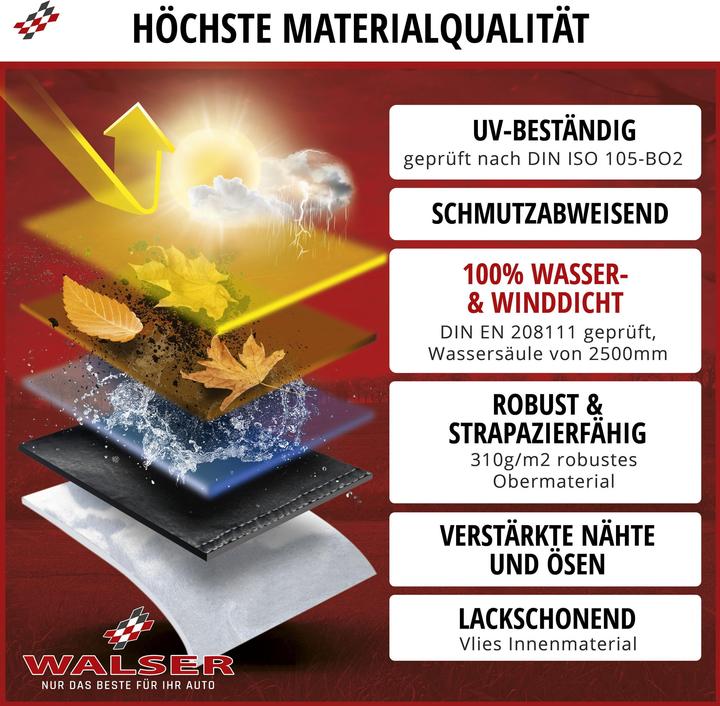 HÖCHSTE MATERIALQUALITÄT

UV-BESTÄNDIG
geprüft nach DIN ISO 105-BO2

SCHMUTZABWEISEND

100% WASSER- & WINDDICHT
DIN EN 208111 geprüft, Wassersäule von 2500mm

ROBUST & STRAPAZIERFÄHIG
310g/m2 robustes Obermaterial

VERSTÄRKTE NÄHTE UND ÖSEN

LACKSCHONEND
Vlies Innenmaterial

WALSER
NUR DAS BESTE FÜR IHR AUTO